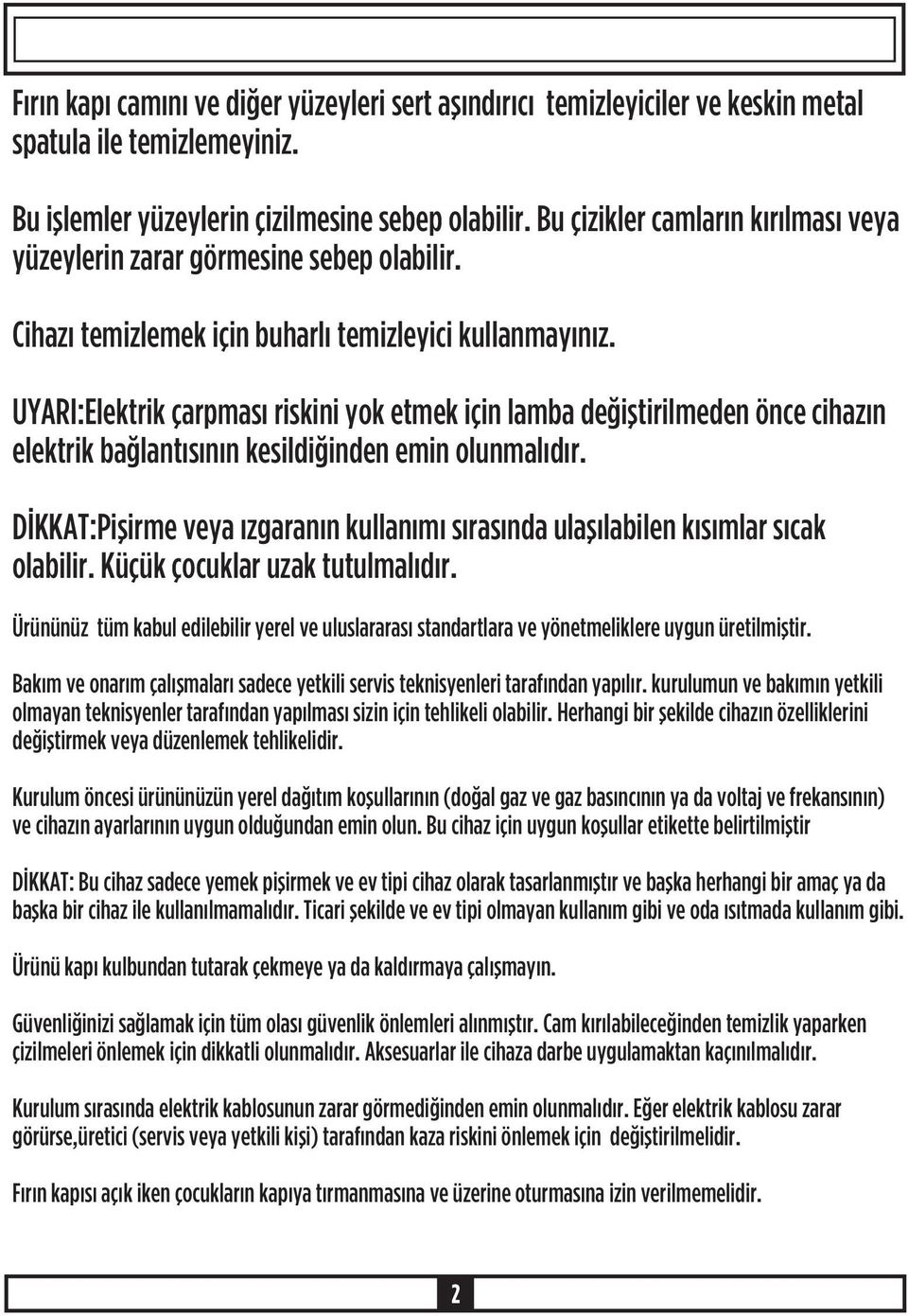 Fırın kapı camını ve diğer yüzeyleri sert aşındırıcı temizleyiciler ve keskin metal spatula ile temizlemeyiniz.

Bu işlemler yüzeylerin çizilmesine sebep olabilir. Bu çizikler camların kırılması veya yüzeylerin zarar görmesine sebep olabilir.

Cihazı temizlemek için buharlı temizleyici kullanmayınız.

UYARI:Elektrik çarpması riskini yok etmek için lamba değiştirilmeden önce cihazın elektrik bağlantısının kesildiğinden emin olunmalıdır.

DİKKAT:Pişirme veya ızgaranın kullanımı sırasında ulaşılabilen kısımlar sıcak olabilir. Küçük çocuklar uzak tutulmalıdır.

Ürününüz tüm kabul edilebilir yerel ve uluslararası standartlara ve yönetmeliklere uygun üretilmiştir.

Bakım ve onarım çalışmaları sadece yetkili servis teknisyenleri tarafından yapılır. kurulumun ve bakımın yetkili olmayan teknisyenler tarafından yapılması sizin için tehlikeli olabilir. Herhangi bir şekilde cihazın özelliklerini değiştirmek veya düzenlemek tehlikelidir.

Kurulum öncesi ürününüzün yerel dağıtım koşullarının (doğal gaz ve gaz basıncının ya da voltaj ve frekansının) ve cihazın ayarlarının uygun olduğundan emin olun. Bu cihaz için uygun koşullar etikette belirtilmiştir

DİKKAT: Bu cihaz sadece yemek pişirmek ve ev tipi cihaz olarak tasarlanmıştır ve başka herhangi bir amaç ya da başka bir cihaz ile kullanılmamalıdır. Ticari şekilde ve ev tipi olmayan kullanım gibi ve oda ısıtmada kullanım gibi.

Ürünü kapı kulbundan tutarak çekmeye ya da kaldırmaya çalışmayın.

Güvenliğinizi sağlamak için tüm olası güvenlik önlemleri alınmıştır. Cam kırılabileceğinden temizlik yaparken çizilmeleri önlemek için dikkatli olunmalıdır. Aksesuarlar ile cihaza darbe uygulamaktan kaçınılmalıdır.

Kurulum sırasında elektrik kablosunun zarar görmediğinden emin olunmalıdır. Eğer elektrik kablosu zarar görürse,üretici (servis veya yetkili kişi) tarafından kaza riskini önlemek için değiştirilmelidir.

Fırın kapısı açık iken çocukların kapıya tırmanmasına ve üzerine oturmasına izin verilmemelidir.

2